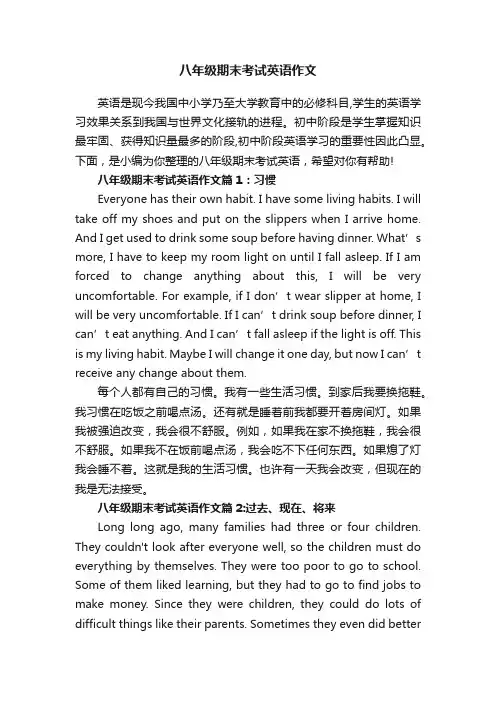 八年级期末考试英语作文

英语是现今我国中小学乃至大学教育中的必修科目,学生的英语学习效果关系到我国与世界文化接轨的进程。初中阶段是学生掌握知识最牢固、获得知识量最多的阶段,初中阶段英语学习的重要性因此凸显。下面，是小编为你整理的八年级期末考试英语，希望对你有帮助!

八年级期末考试英语作文篇 1：习惯

Everyone has their own habit. I have some living habits. I will take off my shoes and put on the slippers when I arrive home. And I get used to drink some soup before having dinner. What’s more, I have to keep my room light on until I fall asleep. If I am forced to change anything about this, I will be very uncomfortable. For example, if I don’t wear slipper at home, I will be very uncomfortable. If I can’t drink soup before dinner, I can’t eat anything. And I can’t fall asleep if the light is off. This is my living habit. Maybe I will change it one day, but now I can’t receive any change about them.

每个人都有自己的习惯。我有一些生活习惯。到家后我要换拖鞋。我习惯在吃饭之前喝点汤。还有就是睡着前我都要开着房间灯。如果我被强迫改变，我会很不舒服。例如，如果我在家不换拖鞋，我会很不舒服。如果我不在饭前喝点汤，我会吃不下任何东西。如果熄了灯我会睡不着。这就是我的生活习惯。也许有一天我会改变，但现在的我是无法接受。

八年级期末考试英语作文篇 2:过去、现在、将来

Long long ago, many families had three or four children. They couldn't look after everyone well, so the children must do everything by themselves. They were too poor to go to school. Some of them liked learning, but they had to go to find jobs to make money. Since they were children, they could do lots of difficult things like their parents. Sometimes they even did better